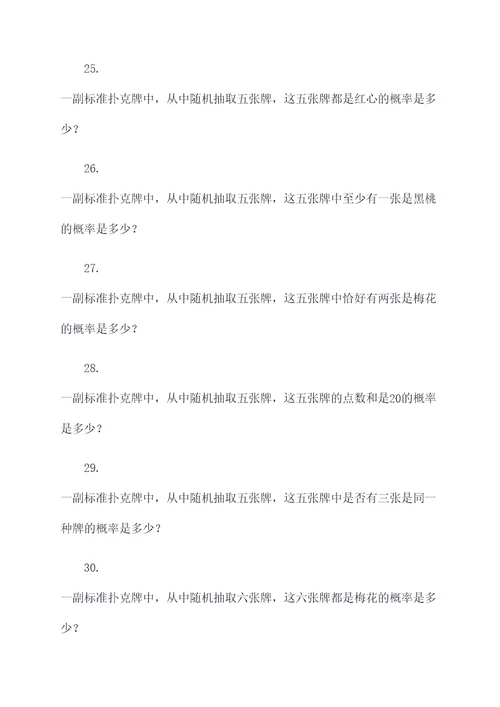 25.

一副标准扑克牌中，从中随机抽取五张牌，这五张牌都是红心的概率是多少？

26.

一副标准扑克牌中，从中随机抽取五张牌，这五张牌中至少有一张是黑桃的概率是多少？

27.

一副标准扑克牌中，从中随机抽取五张牌，这五张牌中恰好有两张是梅花的概率是多少？

28.

一副标准扑克牌中，从中随机抽取五张牌，这五张牌的点数和是20的概率是多少？

29.

一副标准扑克牌中，从中随机抽取五张牌，这五张牌中是否有三张是同一种牌的概率是多少？

30.

一副标准扑克牌中，从中随机抽取六张牌，这六张牌都是梅花的概率是多少？